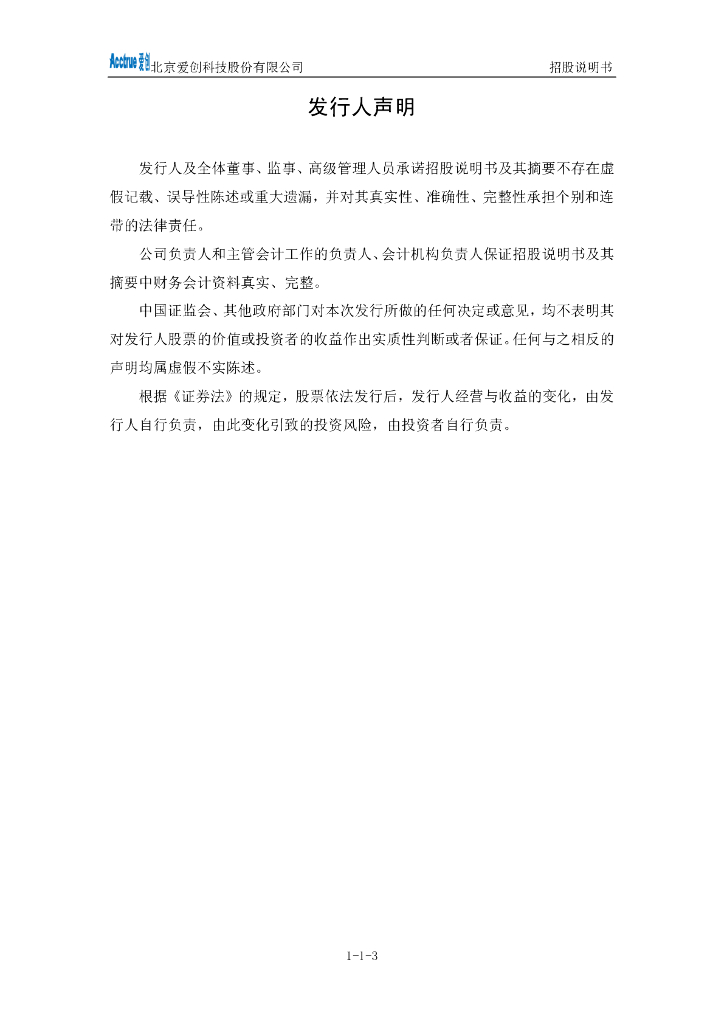 Acctrue 爱创 北京爱创科技股份有限公司 招股说明书

发行人声明

发行人及全体董事、监事、高级管理人员承诺招股说明书及其摘要不存在虚假记载、误导性陈述或重大遗漏，并对其真实性、准确性、完整性承担个别和连带的法律责任。

公司负责人和主管会计工作的负责人、会计机构负责人保证招股说明书及其摘要中财务会计资料真实、完整。

中国证监会、其他政府部门对本次发行所做的任何决定或意见，均不表明其对发行人股票的价值或投资者的收益作出实质性判断或者保证。任何与之相反的声明均属虚假不实陈述。

根据《证券法》的规定，股票依法发行后，发行人经营与收益的变化，由发行人自行负责，由此变化引致的投资风险，由投资者自行负责。

1-1-3